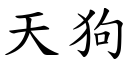 天狗